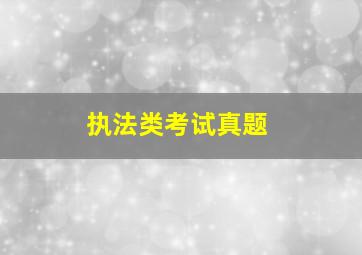 执法类考试真题